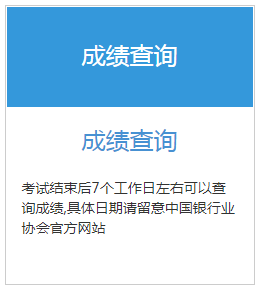 成绩查询

成绩查询

考试结束后7个工作日左右可以查询成绩,具体日期请留意中国银行业协会官方网站